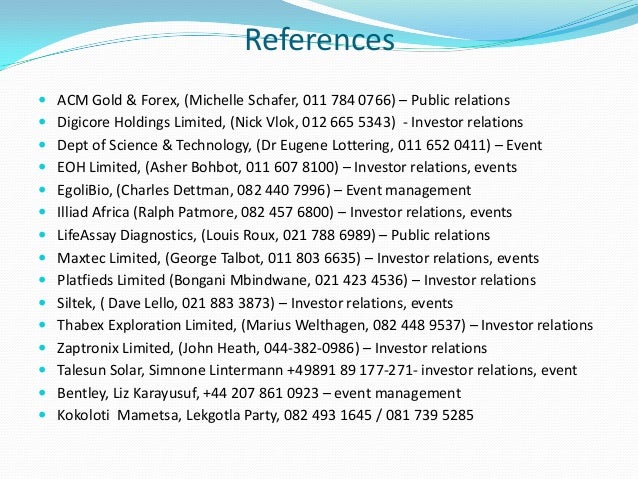 References

- ACM Gold & Forex, (Michelle Schafer, 011 784 0766) – Public relations
- Digicore Holdings Limited, (Nick Vlok, 012 665 5343) - Investor relations
- Dept of Science & Technology, (Dr Eugene Lottering, 011 652 0411) – Event
- EOH Limited, (Asher Bohbot, 011 607 8100) – Investor relations, events
- EgoliBio, (Charles Dettman, 082 440 7996) – Event management
- Illiad Africa (Ralph Patmore, 082 457 6800) – Investor relations, events
- LifeAssay Diagnostics, (Louis Roux, 021 788 6989) – Public relations
- Maxtec Limited, (George Talbot, 011 803 6635) – Investor relations, events
- Platfieds Limited (Bongani Mbindwane, 021 423 4536) – Investor relations
- Siltek, ( Dave Lello, 021 883 3873) – Investor relations, events
- Thabex Exploration Limited, (Marius Welthagen, 082 448 9537) – Investor relations
- Zaptronix Limited, (John Heath, 044-382-0986) – Investor relations
- Talesun Solar, Simnone Lintermann +49891 89 177-271- investor relations, event
- Bentley, Liz Karayusuf, +44 207 861 0923 – event management
- Kokoloti Mametsa, Lekgotla Party, 082 493 1645 / 081 739 5285